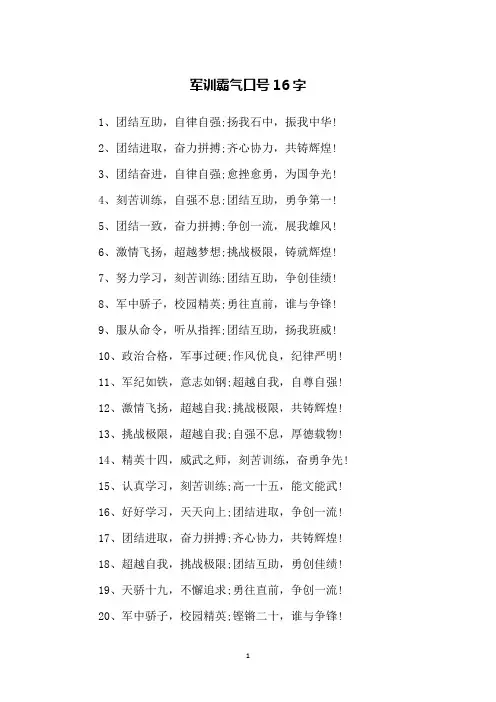 军训霸气口号16字

1、团结互助，自律自强;扬我石中，振我中华!

2、团结进取，奋力拼搏;齐心协力，共铸辉煌!

3、团结奋进，自律自强;愈挫愈勇，为国争光!

4、刻苦训练，自强不息;团结互助，勇争第一!

5、团结一致，奋力拼搏;争创一流，展我雄风!

6、激情飞扬，超越梦想;挑战极限，铸就辉煌!

7、努力学习，刻苦训练;团结互助，争创佳绩!

8、军中骄子，校园精英;勇往直前，谁与争锋!

9、服从命令，听从指挥;团结互助，扬我班威!

10、政治合格，军事过硬;作风优良，纪律严明!

11、军纪如铁，意志如钢;超越自我，自尊自强!

12、激情飞扬，超越自我;挑战极限，共铸辉煌!

13、挑战极限，超越自我;自强不息，厚德载物!

14、精英十四，威武之师，刻苦训练，奋勇争先!

15、认真学习，刻苦训练;高一十五，能文能武!

16、好好学习，天天向上;团结进取，争创一流!

17、团结进取，奋力拼搏;齐心协力，共铸辉煌!

18、超越自我，挑战极限;团结互助，勇创佳绩!

19、天骄十九，不懈追求;勇往直前，争创一流!

20、军中骄子，校园精英;铿锵二十，谁与争锋!

1